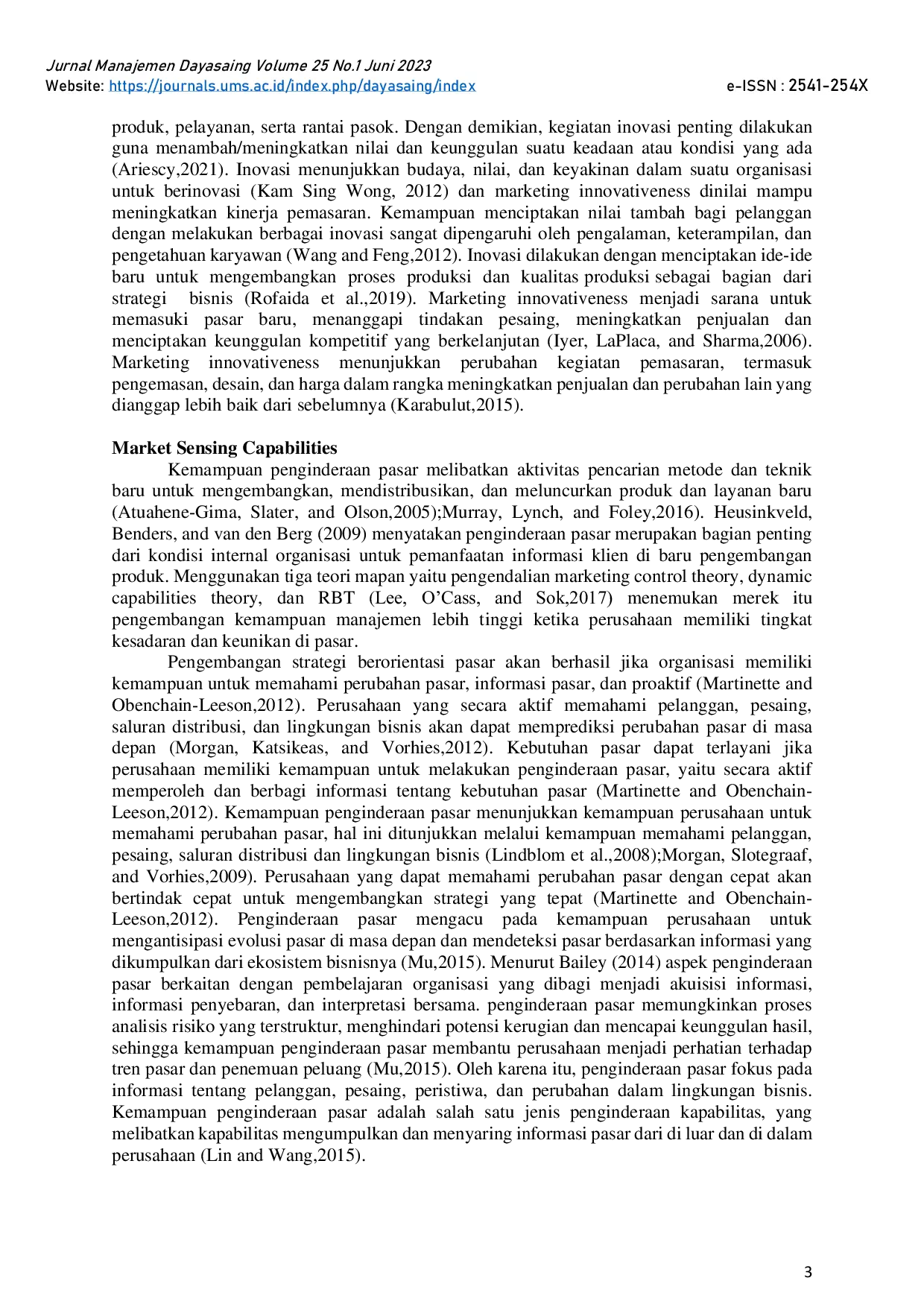 Jurnal Manajemen Dayasaing Volume 25 No.1 Juni 2023
Website: https://journals.ums.ac.id/index.php/dayasaing/index e-ISSN : 2541-254X

produk, pelayanan, serta rantai pasok. Dengan demikian, kegiatan inovasi penting dilakukan guna menambah/meningkatkan nilai dan keunggulan suatu keadaan atau kondisi yang ada (Ariescy,2021). Inovasi menunjukkan budaya, nilai, dan keyakinan dalam suatu organisasi untuk berinovasi (Kam Sing Wong, 2012) dan marketing innovativeness dinilai mampu meningkatkan kinerja pemasaran. Kemampuan menciptakan nilai tambah bagi pelanggan dengan melakukan berbagai inovasi sangat dipengaruhi oleh pengalaman, keterampilan, dan pengetahuan karyawan (Wang and Feng,2012). Inovasi dilakukan dengan menciptakan ide-ide baru untuk mengembangkan proses produksi dan kualitas produksi sebagai bagian dari strategi bisnis (Rofaida et al.,2019). Marketing innovativeness menjadi sarana untuk memasuki pasar baru, menanggapi tindakan pesaing, meningkatkan penjualan dan menciptakan keunggulan kompetitif yang berkelanjutan (Iyer, LaPlaca, and Sharma,2006). Marketing innovativeness menunjukkan perubahan kegiatan pemasaran, termasuk pengemasan, desain, dan harga dalam rangka meningkatkan penjualan dan perubahan lain yang dianggap lebih baik dari sebelumnya (Karabulut,2015).

Market Sensing Capabilities

Kemampuan penginderaan pasar melibatkan aktivitas pencarian metode dan teknik baru untuk mengembangkan, mendistribusikan, dan meluncurkan produk dan layanan baru (Atuahene-Gima, Slater, and Olson,2005);Murray, Lynch, and Foley,2016). Heusinkveld, Benders, and van den Berg (2009) menyatakan penginderaan pasar merupakan bagian penting dari kondisi internal organisasi untuk pemanfaatan informasi klien di baru pengembangan produk. Menggunakan tiga teori mapan yaitu pengendalian marketing control theory, dynamic capabilities theory, dan RBT (Lee, O'Cass, and Sok,2017) menemukan merek itu pengembangan kemampuan manajemen lebih tinggi ketika perusahaan memiliki tingkat kesadaran dan keunikan di pasar.

Pengembangan strategi berorientasi pasar akan berhasil jika organisasi memiliki kemampuan untuk memahami perubahan pasar, informasi pasar, dan proaktif (Martinette and Obenchain-Leeson,2012). Perusahaan yang secara aktif memahami pelanggan, pesaing, saluran distribusi, dan lingkungan bisnis akan dapat memprediksi perubahan pasar di masa depan (Morgan, Katsikeas, and Vorhies,2012). Kebutuhan pasar dapat terlayani jika perusahaan memiliki kemampuan untuk melakukan penginderaan pasar, yaitu secara aktif memperoleh dan berbagi informasi tentang kebutuhan pasar (Martinette and Obenchain-Leeson,2012). Kemampuan penginderaan pasar menunjukkan kemampuan perusahaan untuk memahami perubahan pasar, hal ini ditunjukkan melalui kemampuan memahami pelanggan, pesaing, saluran distribusi dan lingkungan bisnis (Lindblom et al.,2008);Morgan, Slotegraaf, and Vorhies,2009). Perusahaan yang dapat memahami perubahan pasar dengan cepat akan bertindak cepat untuk mengembangkan strategi yang tepat (Martinette and Obenchain-Leeson,2012). Penginderaan pasar mengacu pada kemampuan perusahaan untuk mengantisipasi evolusi pasar di masa depan dan mendeteksi pasar berdasarkan informasi yang dikumpulkan dari ekosistem bisnisnya (Mu,2015). Menurut Bailey (2014) aspek penginderaan pasar berkaitan dengan pembelajaran organisasi yang dibagi menjadi akuisisi informasi, informasi penyebaran, dan interpretasi bersama. penginderaan pasar memungkinkan proses analisis risiko yang terstruktur, menghindari potensi kerugian dan mencapai keunggulan hasil, sehingga kemampuan penginderaan pasar membantu perusahaan menjadi perhatian terhadap tren pasar dan penemuan peluang (Mu,2015). Oleh karena itu, penginderaan pasar fokus pada informasi tentang pelanggan, pesaing, peristiwa, dan perubahan dalam lingkungan bisnis. Kemampuan penginderaan pasar adalah salah satu jenis penginderaan kapabilitas, yang melibatkan kapabilitas mengumpulkan dan menyaring informasi pasar dari di luar dan di dalam perusahaan (Lin and Wang,2015).

3